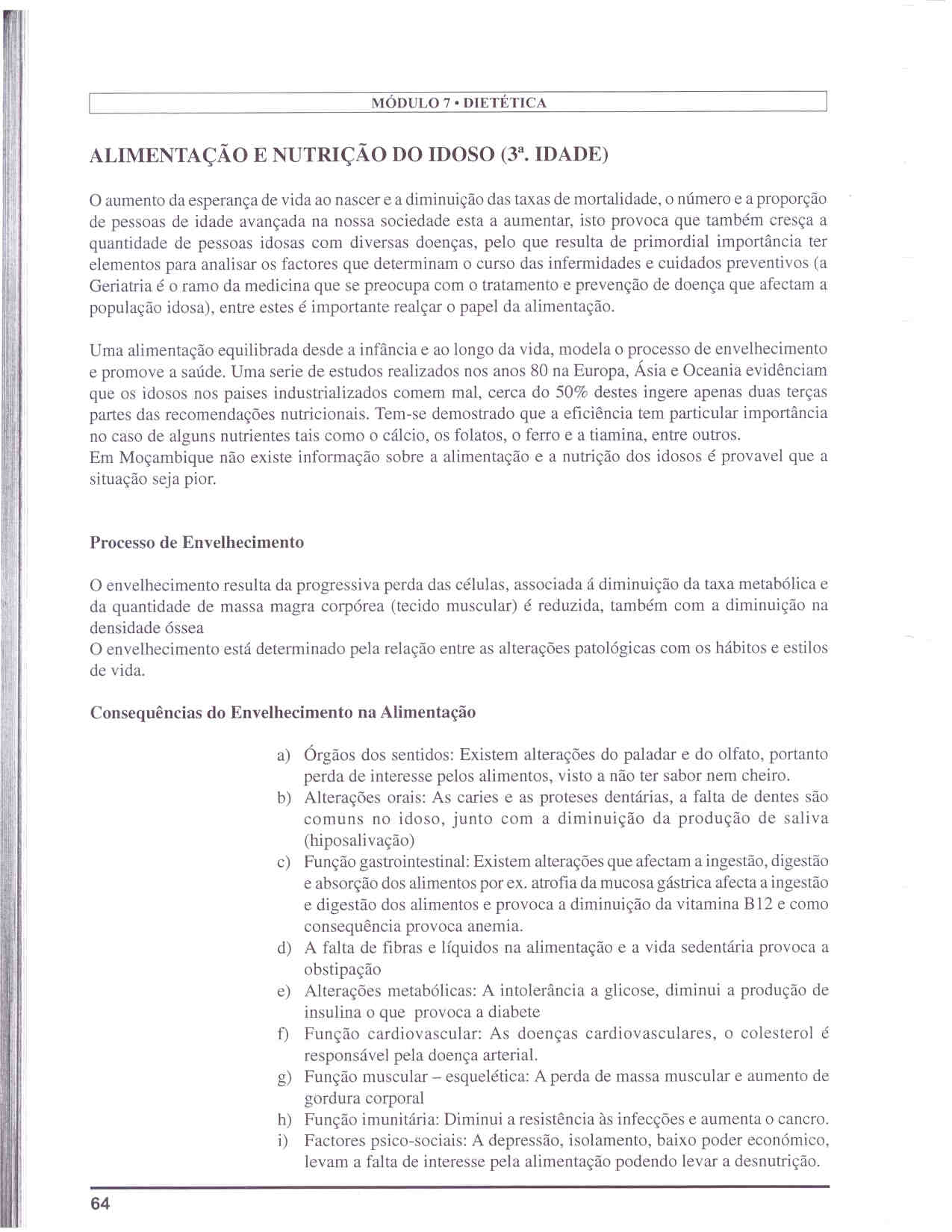 MÓDULO 7 • DIETÉTICA

ALIMENTAÇÃO E NUTRIÇÃO DO IDOSO (3ª. IDADE)

O aumento da esperança de vida ao nascer e a diminuição das taxas de mortalidade, o número e a proporção de pessoas de idade avançada na nossa sociedade esta a aumentar, isto provoca que também cresça a quantidade de pessoas idosas com diversas doenças, pelo que resulta de primordial importância ter elementos para analisar os factores que determinam o curso das infermidades e cuidados preventivos (a Geriatria é o ramo da medicina que se preocupa com o tratamento e prevenção de doença que afectam a população idosa), entre estes é importante realçar o papel da alimentação.

Uma alimentação equilibrada desde a infância e ao longo da vida, modela o processo de envelhecimento e promove a saúde. Uma serie de estudos realizados nos anos 80 na Europa, Ásia e Oceania evidênciam que os idosos nos paises industrializados comem mal, cerca do 50% destes ingere apenas duas terças partes das recomendações nutricionais. Tem-se demostrado que a eficiência tem particular importância no caso de alguns nutrientes tais como o cálcio, os folatos, o ferro e a tiamina, entre outros.
Em Moçambique não existe informação sobre a alimentação e a nutrição dos idosos é provavel que a situação seja pior.

Processo de Envelhecimento

O envelhecimento resulta da progressiva perda das células, associada á diminuição da taxa metabólica e da quantidade de massa magra corpórea (tecido muscular) é reduzida, também com a diminuição na densidade óssea
O envelhecimento está determinado pela relação entre as alterações patológicas com os hábitos e estilos de vida.

Consequências do Envelhecimento na Alimentação

a) Órgãos dos sentidos: Existem alterações do paladar e do olfato, portanto perda de interesse pelos alimentos, visto a não ter sabor nem cheiro.
b) Alterações orais: As caries e as proteses dentárias, a falta de dentes são comuns no idoso, junto com a diminuição da produção de saliva (hiposalivação)
c) Função gastrointestinal: Existem alterações que afectam a ingestão, digestão e absorção dos alimentos por ex. atrofia da mucosa gástrica afecta a ingestão e digestão dos alimentos e provoca a diminuição da vitamina B12 e como consequência provoca anemia.
d) A falta de fibras e líquidos na alimentação e a vida sedentária provoca a obstipação
e) Alterações metabólicas: A intolerância a glicose, diminui a produção de insulina o que provoca a diabete
f) Função cardiovascular: As doenças cardiovasculares, o colesterol é responsável pela doença arterial.
g) Função muscular – esquelética: A perda de massa muscular e aumento de gordura corporal
h) Função imunitária: Diminui a resistência às infecções e aumenta o cancro.
i) Factores psico-sociais: A depressão, isolamento, baixo poder económico, levam a falta de interesse pela alimentação podendo levar a desnutrição.

64